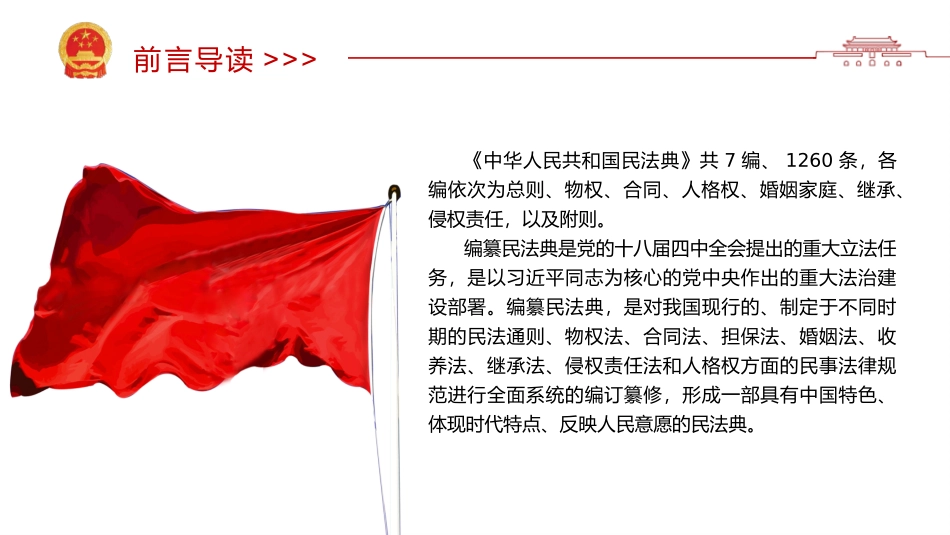 前言导读 >>>

《中华人民共和国民法典》共 7 编、 1260 条，各编依次为总则、物权、合同、人格权、婚姻家庭、继承、侵权责任，以及附则。

编纂民法典是党的十八届四中全会提出的重大立法任务，是以习近平同志为核心的党中央作出的重大法治建设部署。编纂民法典，是对我国现行的、制定于不同时期的民法通则、物权法、合同法、担保法、婚姻法、收养法、继承法、侵权责任法和人格权方面的民事法律规范进行全面系统的编订纂修，形成一部具有中国特色、体现时代特点、反映人民意愿的民法典。